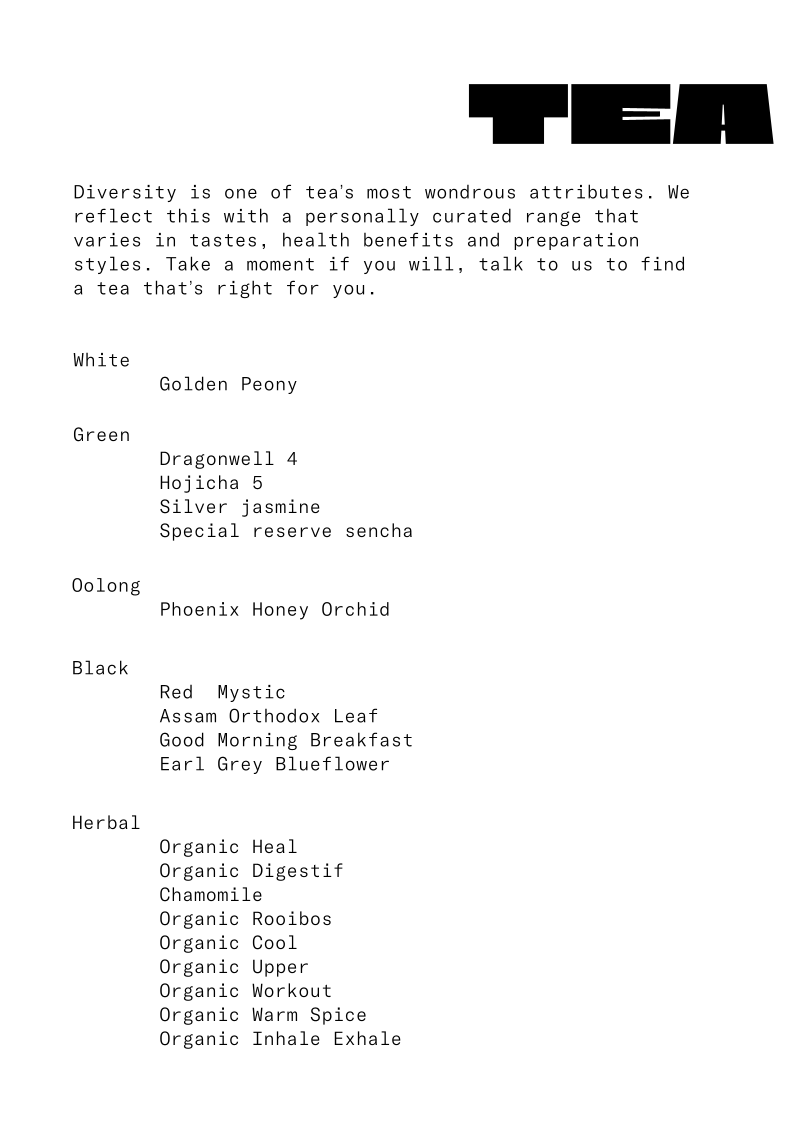 TEA

Diversity is one of tea's most wondrous attributes. We reflect this with a personally curated range that varies in tastes, health benefits and preparation styles. Take a moment if you will, talk to us to find a tea that's right for you.

White
Golden Peony

Green
Dragonwell 4
Hojicha 5
Silver jasmine
Special reserve sencha

Oolong
Phoenix Honey Orchid

Black
Red  Mystic
Assam Orthodox Leaf
Good Morning Breakfast
Earl Grey Blueflower

Herbal
Organic Heal
Organic Digestif
Chamomile
Organic Rooibos
Organic Cool
Organic Upper
Organic Workout
Organic Warm Spice
Organic Inhale Exhale